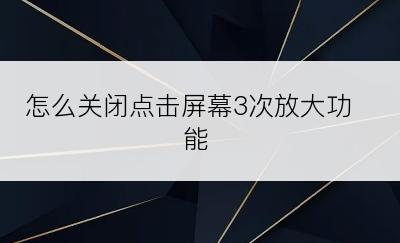 怎么关闭点击屏幕3次放大功能